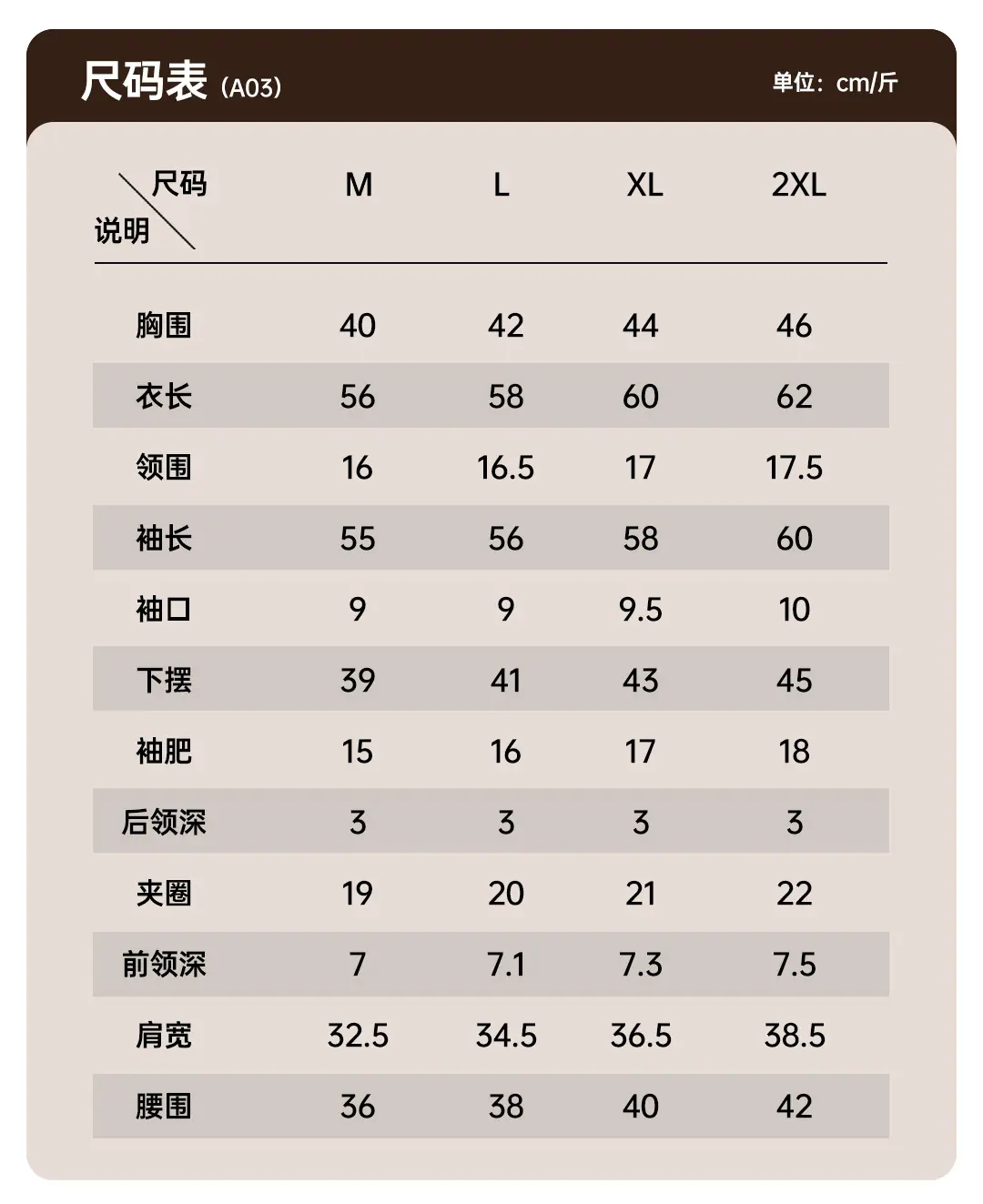 尺码表 (A03)

单位：cm/斤

| 尺码 说明 | M | L | XL | 2XL |
|---|---|---|---|---|
| 胸围 | 40 | 42 | 44 | 46 |
| 衣长 | 56 | 58 | 60 | 62 |
| 领围 | 16 | 16.5 | 17 | 17.5 |
| 袖长 | 55 | 56 | 58 | 60 |
| 袖口 | 9 | 9 | 9.5 | 10 |
| 下摆 | 39 | 41 | 43 | 45 |
| 袖肥 | 15 | 16 | 17 | 18 |
| 后领深 | 3 | 3 | 3 | 3 |
| 夹圈 | 19 | 20 | 21 | 22 |
| 前领深 | 7 | 7.1 | 7.3 | 7.5 |
| 肩宽 | 32.5 | 34.5 | 36.5 | 38.5 |
| 腰围 | 36 | 38 | 40 | 42 |